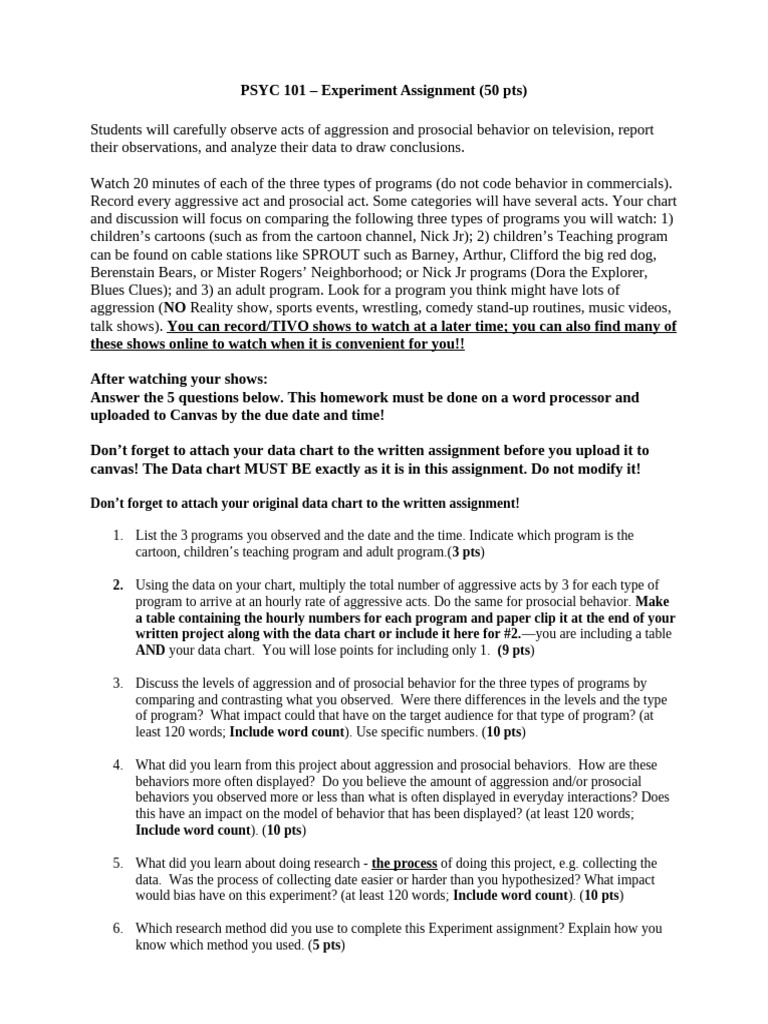 PSYC 101 – Experiment Assignment (50 pts)

Students will carefully observe acts of aggression and prosocial behavior on television, report their observations, and analyze their data to draw conclusions.

Watch 20 minutes of each of the three types of programs (do not code behavior in commercials). Record every aggressive act and prosocial act. Some categories will have several acts. Your chart and discussion will focus on comparing the following three types of programs you will watch: 1) children's cartoons (such as from the cartoon channel, Nick Jr); 2) children's Teaching program can be found on cable stations like SPROUT such as Barney, Arthur, Clifford the big red dog, Berenstain Bears, or Mister Rogers' Neighborhood; or Nick Jr programs (Dora the Explorer, Blues Clues); and 3) an adult program. Look for a program you think might have lots of aggression (NO Reality show, sports events, wrestling, comedy stand-up routines, music videos, talk shows). You can record/TIVO shows to watch at a later time; you can also find many of these shows online to watch when it is convenient for you!!

After watching your shows:
Answer the 5 questions below. This homework must be done on a word processor and uploaded to Canvas by the due date and time!

Don't forget to attach your data chart to the written assignment before you upload it to canvas! The Data chart MUST BE exactly as it is in this assignment. Do not modify it!

Don't forget to attach your original data chart to the written assignment!

1. List the 3 programs you observed and the date and the time. Indicate which program is the cartoon, children's teaching program and adult program.(3 pts)

2. Using the data on your chart, multiply the total number of aggressive acts by 3 for each type of program to arrive at an hourly rate of aggressive acts. Do the same for prosocial behavior. Make a table containing the hourly numbers for each program and paper clip it at the end of your written project along with the data chart or include it here for #2.—you are including a table AND your data chart. You will lose points for including only 1. (9 pts)

3. Discuss the levels of aggression and of prosocial behavior for the three types of programs by comparing and contrasting what you observed. Were there differences in the levels and the type of program? What impact could that have on the target audience for that type of program? (at least 120 words; Include word count). Use specific numbers. (10 pts)

4. What did you learn from this project about aggression and prosocial behaviors. How are these behaviors more often displayed? Do you believe the amount of aggression and/or prosocial behaviors you observed more or less than what is often displayed in everyday interactions? Does this have an impact on the model of behavior that has been displayed? (at least 120 words; Include word count). (10 pts)

5. What did you learn about doing research - the process of doing this project, e.g. collecting the data. Was the process of collecting date easier or harder than you hypothesized? What impact would bias have on this experiment? (at least 120 words; Include word count). (10 pts)

6. Which research method did you use to complete this Experiment assignment? Explain how you know which method you used. (5 pts)